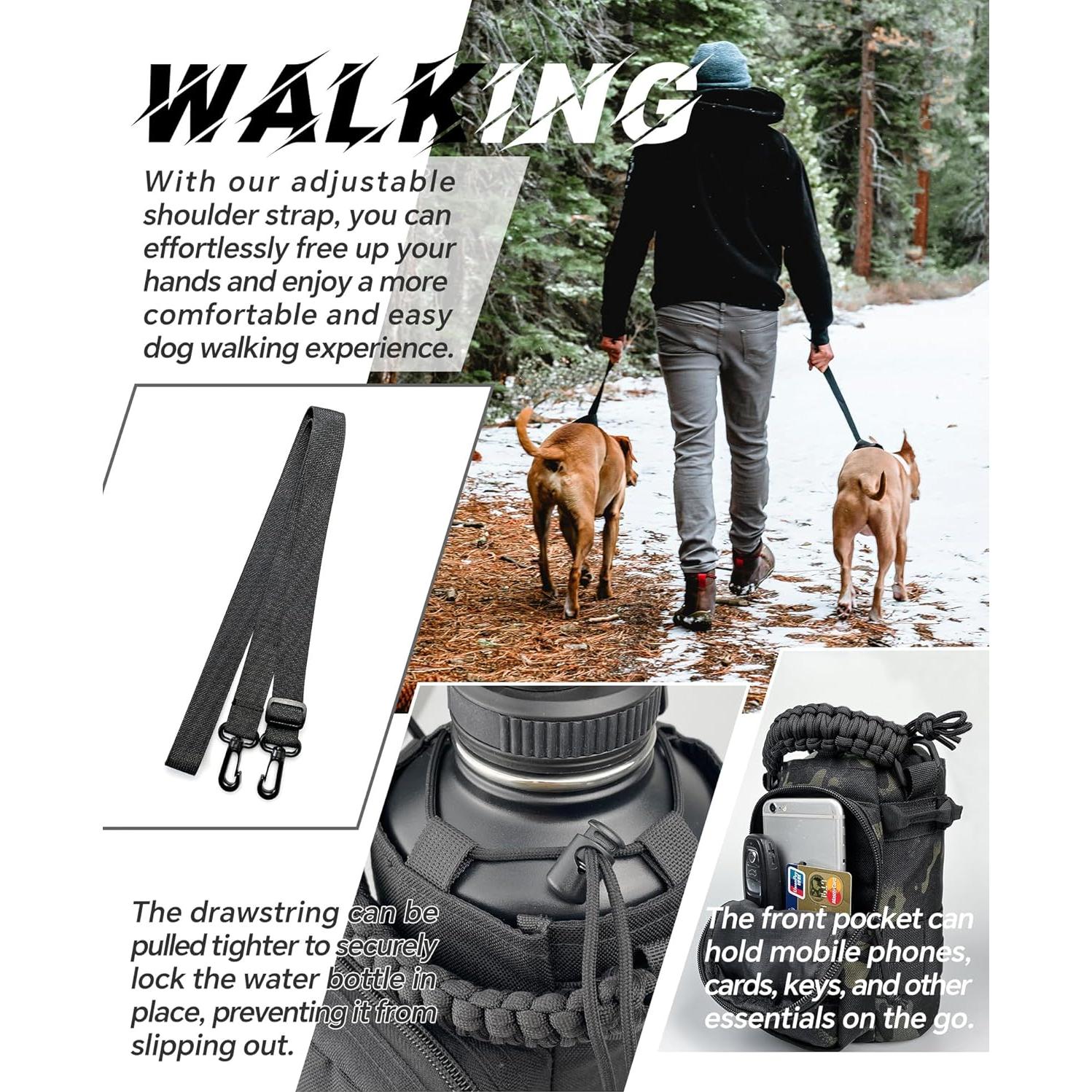 WALKING

With our adjustable shoulder strap, you can effortlessly free up your hands and enjoy a more comfortable and easy dog walking experience.

The drawstring can be pulled tighter to securely lock the water bottle in place, preventing it from slipping out.

The front pocket can hold mobile phones, cards, keys, and other essentials on the go.